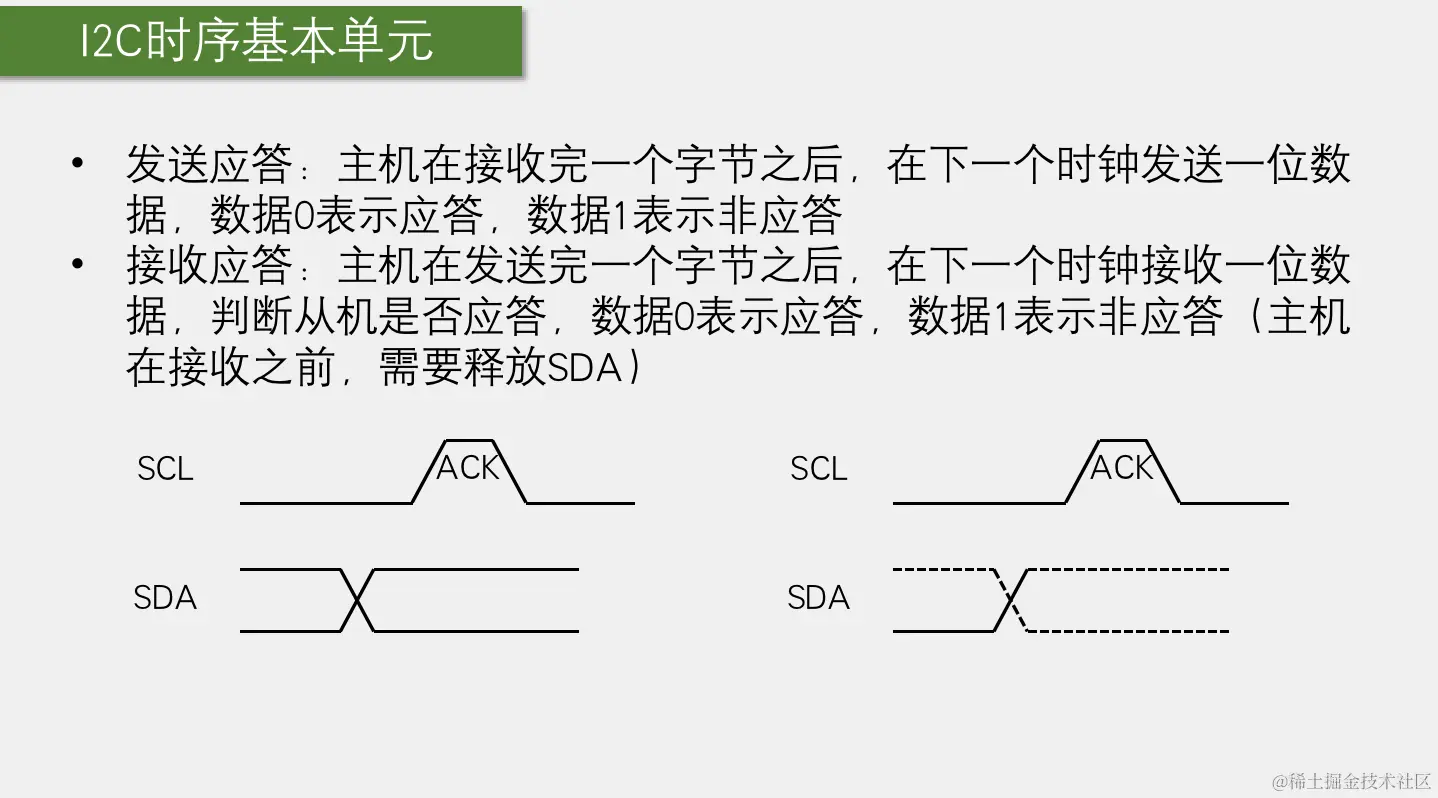 I2C时序基本单元

• 发送应答：主机在接收完一个字节之后，在下一个时钟发送一位数据，数据0表示应答，数据1表示非应答
• 接收应答：主机在发送完一个字节之后，在下一个时钟接收一位数据，判断从机是否应答，数据0表示应答，数据1表示非应答（主机在接收之前，需要释放SDA）

SCL
ACK
SDA

SCL
ACK
SDA

@稀土掘金技术社区